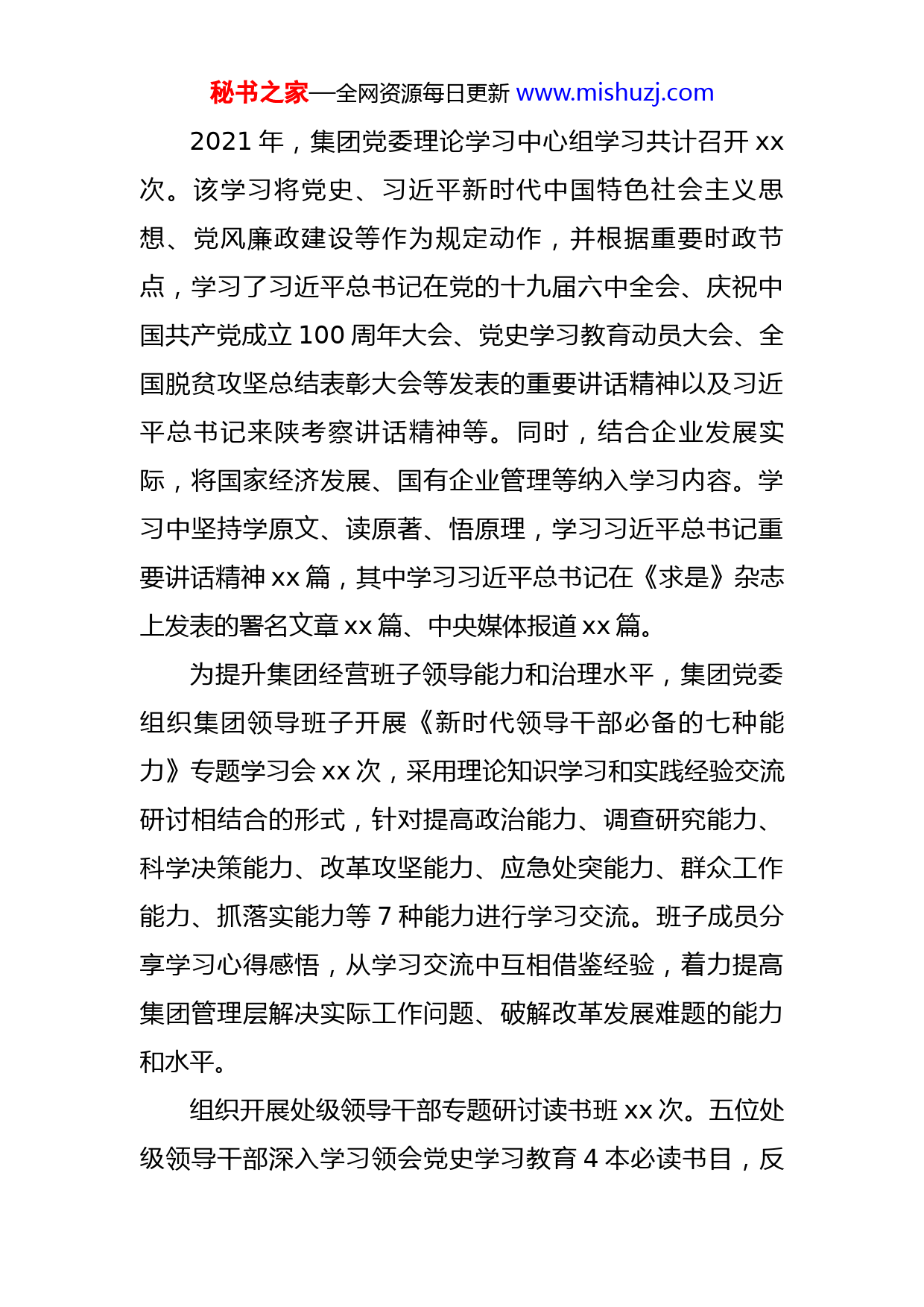 秘书之家—全网资源每日更新 www.mishuzj.com

2021 年，集团党委理论学习中心组学习共计召开 xx 次。该学习将党史、习近平新时代中国特色社会主义思想、党风廉政建设等作为规定动作，并根据重要时政节点，学习了习近平总书记在党的十九届六中全会、庆祝中国共产党成立 100 周年大会、党史学习教育动员大会、全国脱贫攻坚总结表彰大会等发表的重要讲话精神以及习近平总书记来陕考察讲话精神等。同时，结合企业发展实际，将国家经济发展、国有企业管理等纳入学习内容。学习中坚持学原文、读原著、悟原理，学习习近平总书记重要讲话精神 xx 篇，其中学习习近平总书记在《求是》杂志上发表的署名文章 xx 篇、中央媒体报道 xx 篇。

为提升集团经营班子领导能力和治理水平，集团党委组织集团领导班子开展《新时代领导干部必备的七种能力》专题学习会 xx 次，采用理论知识学习和实践经验交流研讨相结合的形式，针对提高政治能力、调查研究能力、科学决策能力、改革攻坚能力、应急处突能力、群众工作能力、抓落实能力等 7 种能力进行学习交流。班子成员分享学习心得感悟，从学习交流中互相借鉴经验，着力提高集团管理层解决实际工作问题、破解改革发展难题的能力和水平。

组织开展处级领导干部专题研讨读书班 xx 次。五位处级领导干部深入学习领会党史学习教育 4 本必读书目，反